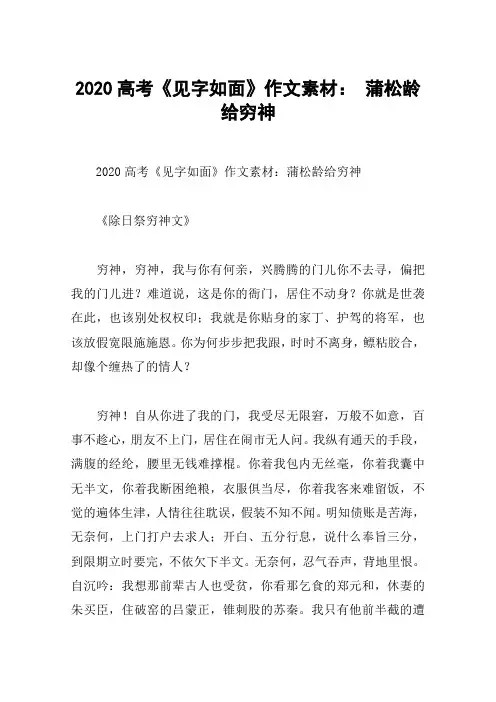 2020 高考《见字如面》作文素材： 蒲松龄给穷神

2020 高考《见字如面》作文素材：蒲松龄给穷神

《除日祭穷神文》

穷神，穷神，我与你有何亲，兴腾腾的门儿你不去寻，偏把我的门儿进？难道说，这是你的衙门，居住不动身？你就是世袭在此，也该别处权权印；我就是你贴身的家丁、护驾的将军，也该放假宽限施施恩。你为何步步把我跟，时时不离身，鳔粘胶合，却像个缠热了的情人？

穷神！自从你进了我的门，我受尽无限窘，万般不如意，百事不趁心，朋友不上门，居住在闹市无人问。我纵有通天的手段，满腹的经纶，腰里无钱难撑棍。你着我包内无丝毫，你着我囊中无半文，你着我断困绝粮，衣服俱当尽，你着我客来难留饭，不觉的遍体生津，人情往往耽误，假装不知不闻。明知债账是苦海，无奈何，上门打户去求人；开白、五分行息，说什么奉旨三分，到限期立时要完，不依欠下半文。无奈何，忍气吞声，背地里恨。自沉吟：我想那前辈古人也受贫，你看那乞食的郑元和，休妻的朱买臣，住破窑的吕蒙正，锥刺股的苏秦。我只有他前半截的遭